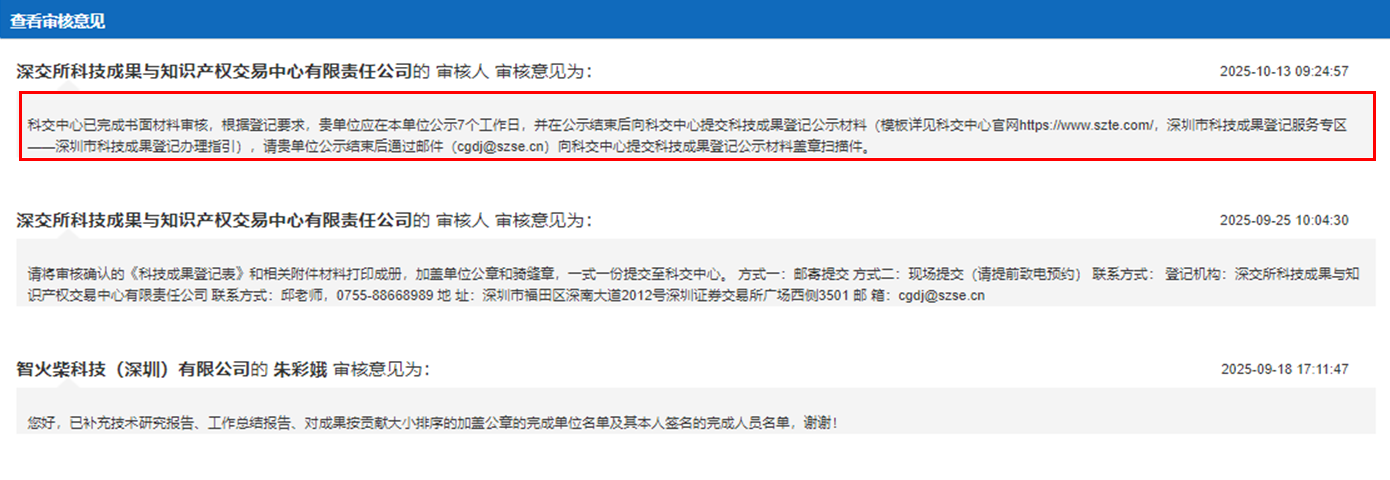 查看审核意见

深交所科技成果与知识产权交易中心有限责任公司的 审核人 审核意见为：

2025-10-13 09:24:57

科交中心已完成书面材料审核，根据登记要求，贵单位应在本单位公示7个工作日，并在公示结束后向科交中心提交科技成果登记公示材料（模板详见科交中心官网https://www.szte.com/，深圳市科技成果登记服务专区——深圳市科技成果登记办理指引），请贵单位公示结束后通过邮件（cgdj@szse.cn）向科交中心提交科技成果登记公示材料盖章扫描件。

深交所科技成果与知识产权交易中心有限责任公司的 审核人 审核意见为：

2025-09-25 10:04:30

请将审核确认的《科技成果登记表》和相关附件材料打印成册，加盖单位公章和骑缝章，一式一份提交至科交中心。 方式一：邮寄提交 方式二：现场提交（请提前致电预约） 联系方式： 登记机构：深交所科技成果与知识产权交易中心有限责任公司 联系方式：邱老师，0755-88668989 地 址：深圳市福田区深南大道2012号深圳证券交易所广场西侧3501 邮 箱：cgdj@szse.cn

智火柴科技（深圳）有限公司的 朱彩娥 审核意见为：

2025-09-18 17:11:47

您好，已补充技术研究报告、工作总结报告、对成果按贡献大小排序的加盖公章的完成单位名单及其本人签名的完成人员名单，谢谢！